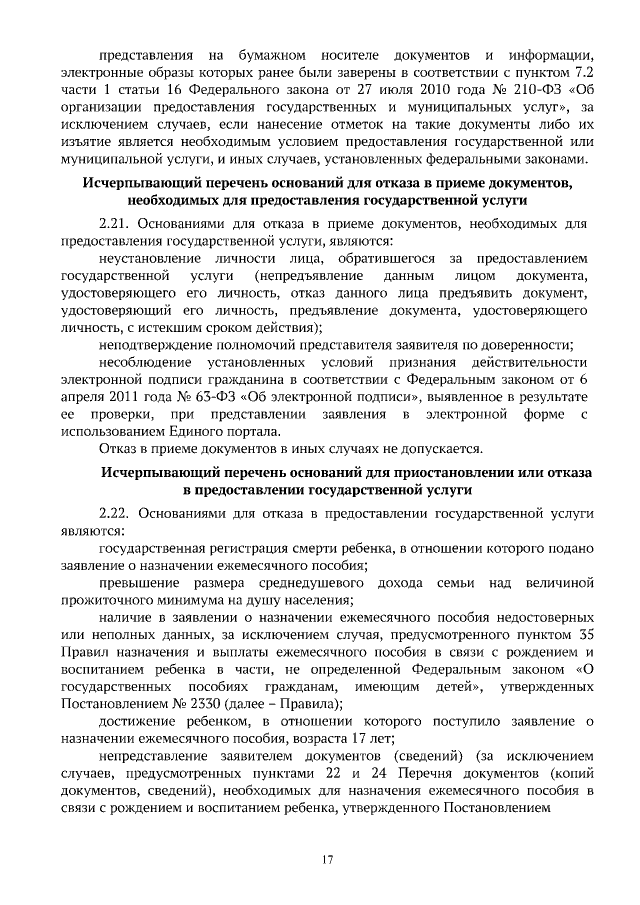 представления на бумажном носителе документов и информации, электронные образы которых ранее были заверены в соответствии с пунктом 7.2 части 1 статьи 16 Федерального закона от 27 июля 2010 года № 210-ФЗ «Об организации предоставления государственных и муниципальных услуг», за исключением случаев, если нанесение отметок на такие документы либо их изъятие является необходимым условием предоставления государственной или муниципальной услуги, и иных случаев, установленных федеральными законами.

Исчерпывающий перечень оснований для отказа в приеме документов, необходимых для предоставления государственной услуги

2.21. Основаниями для отказа в приеме документов, необходимых для предоставления государственной услуги, являются:

неустановление личности лица, обратившегося за предоставлением государственной услуги (непредъявление данным лицом документа, удостоверяющего его личность, отказ данного лица предъявить документ, удостоверяющий его личность, предъявление документа, удостоверяющего личность, с истекшим сроком действия);

неподтверждение полномочий представителя заявителя по доверенности;

несоблюдение установленных условий признания действительности электронной подписи гражданина в соответствии с Федеральным законом от 6 апреля 2011 года № 63-ФЗ «Об электронной подписи», выявленное в результате ее проверки, при представлении заявления в электронной форме с использованием Единого портала.

Отказ в приеме документов в иных случаях не допускается.

Исчерпывающий перечень оснований для приостановлении или отказа в предоставлении государственной услуги

2.22. Основаниями для отказа в предоставлении государственной услуги являются:

государственная регистрация смерти ребенка, в отношении которого подано заявление о назначении ежемесячного пособия;

превышение размера среднедушевого дохода семьи над величиной прожиточного минимума на душу населения;

наличие в заявлении о назначении ежемесячного пособия недостоверных или неполных данных, за исключением случая, предусмотренного пунктом 35 Правил назначения и выплаты ежемесячного пособия в связи с рождением и воспитанием ребенка в части, не определенной Федеральным законом «О государственных пособиях гражданам, имеющим детей», утвержденных Постановлением № 2330 (далее – Правила);

достижение ребенком, в отношении которого поступило заявление о назначении ежемесячного пособия, возраста 17 лет;

непредставление заявителем документов (сведений) (за исключением случаев, предусмотренных пунктами 22 и 24 Перечня документов (копий документов, сведений), необходимых для назначения ежемесячного пособия в связи с рождением и воспитанием ребенка, утвержденного Постановлением

17